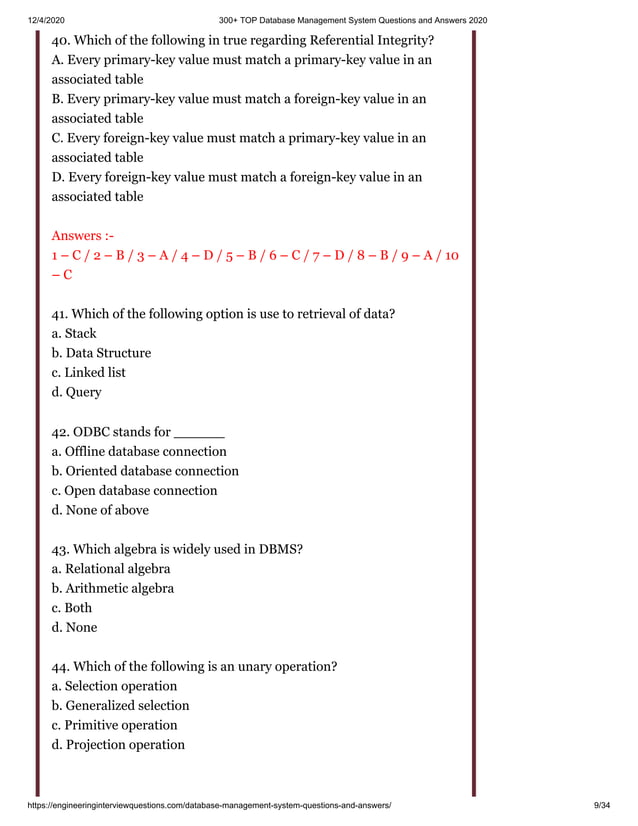 12/4/2020 300+ TOP Database Management System Questions and Answers 2020

40. Which of the following in true regarding Referential Integrity?
A. Every primary-key value must match a primary-key value in an associated table
B. Every primary-key value must match a foreign-key value in an associated table
C. Every foreign-key value must match a primary-key value in an associated table
D. Every foreign-key value must match a foreign-key value in an associated table

Answers :-
1 – C / 2 – B / 3 – A / 4 – D / 5 – B / 6 – C / 7 – D / 8 – B / 9 – A / 10 – C

41. Which of the following option is use to retrieval of data?
a. Stack
b. Data Structure
c. Linked list
d. Query

42. ODBC stands for ______
a. Offline database connection
b. Oriented database connection
c. Open database connection
d. None of above

43. Which algebra is widely used in DBMS?
a. Relational algebra
b. Arithmetic algebra
c. Both
d. None

44. Which of the following is an unary operation?
a. Selection operation
b. Generalized selection
c. Primitive operation
d. Projection operation

https://engineeringinterviewquestions.com/database-management-system-questions-and-answers/ 9/34